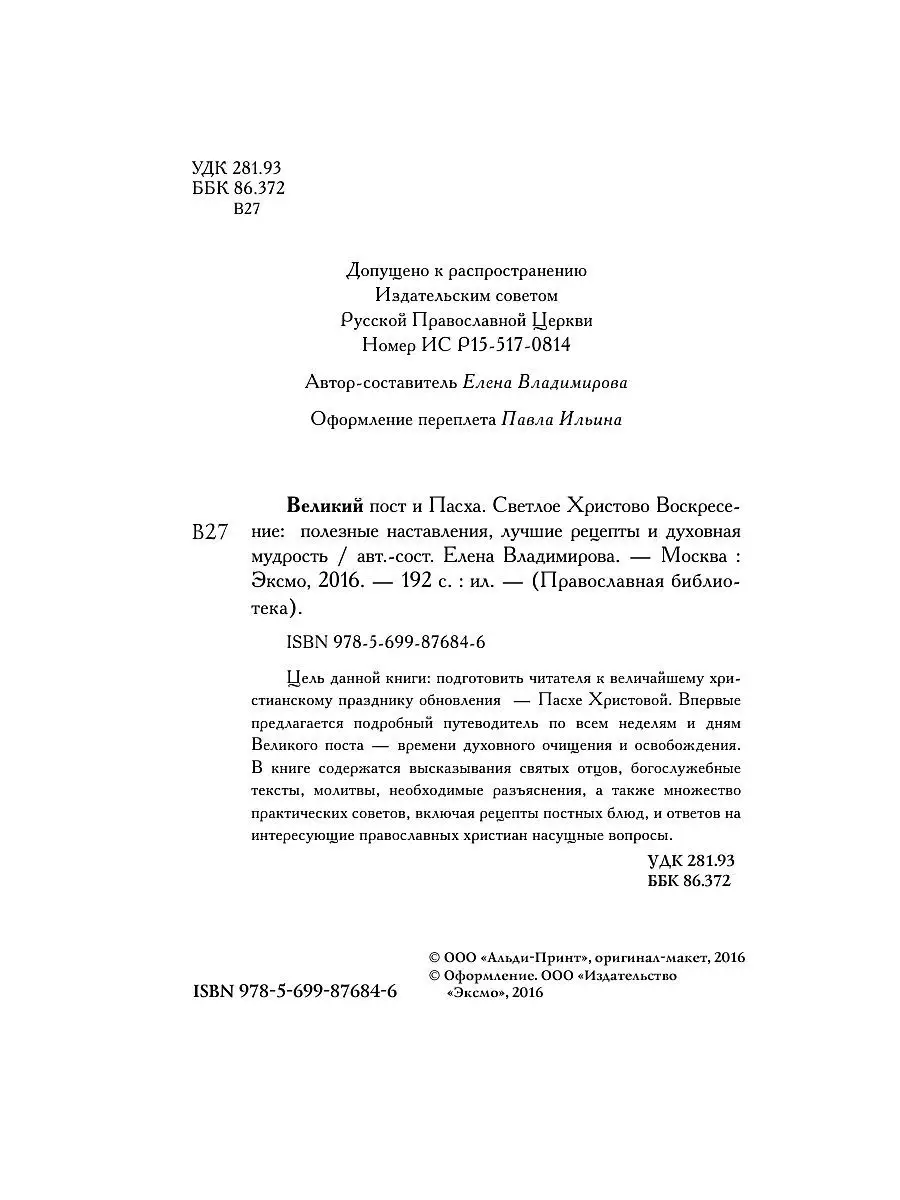 УДК 281.93
ББК 86.372
В27

Допущено к распространению
Издательским советом
Русской Православной Церкви
Номер ИС Р15-517-0814

Автор-составитель Елена Владимирова

Оформление переплета Павла Ильина

В27

Великий пост и Пасха. Светлое Христово Воскресение: полезные наставления, лучшие рецепты и духовная мудрость / авт.-сост. Елена Владимирова. — Москва : Эксмо, 2016. — 192 с. : ил. — (Православная библиотека).

ISBN 978-5-699-87684-6

Цель данной книги: подготовить читателя к величайшему христианскому празднику обновления — Пасхе Христовой. Впервые предлагается подробный путеводитель по всем неделям и дням Великого поста — времени духовного очищения и освобождения. В книге содержатся высказывания святых отцов, богослужебные тексты, молитвы, необходимые разъяснения, а также множество практических советов, включая рецепты постных блюд, и ответов на интересующие православных христиан насущные вопросы.

УДК 281.93
ББК 86.372

ISBN 978-5-699-87684-6

© ООО «Альди-Принт», оригинал-макет, 2016
© Оформление. ООО «Издательство «Эксмо», 2016